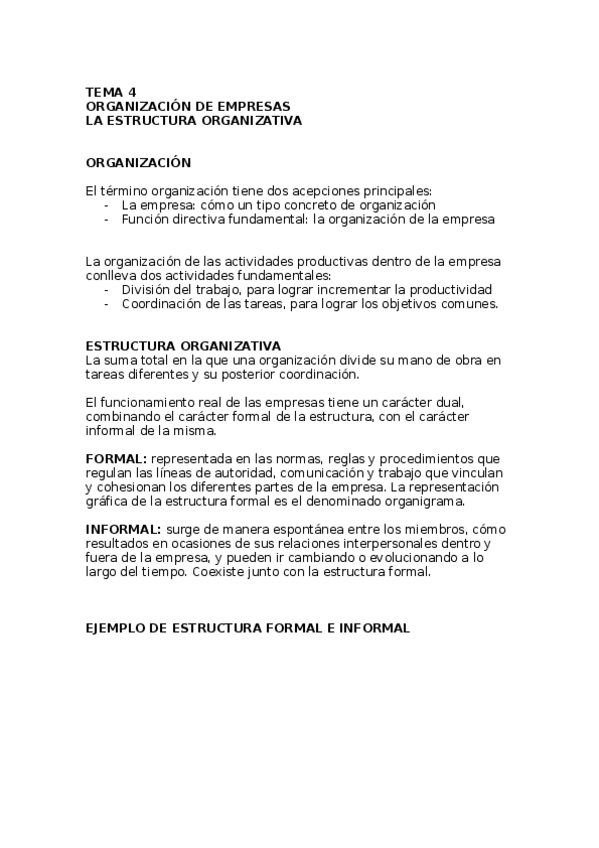 TEMA 4
ORGANIZACIÓN DE EMPRESAS
LA ESTRUCTURA ORGANIZATIVA

ORGANIZACIÓN

El término organización tiene dos acepciones principales:
- La empresa: cómo un tipo concreto de organización
- Función directiva fundamental: la organización de la empresa

La organización de las actividades productivas dentro de la empresa conlleva dos actividades fundamentales:
- División del trabajo, para lograr incrementar la productividad
- Coordinación de las tareas, para lograr los objetivos comunes.

ESTRUCTURA ORGANIZATIVA
La suma total en la que una organización divide su mano de obra en tareas diferentes y su posterior coordinación.

El funcionamiento real de las empresas tiene un carácter dual, combinando el carácter formal de la estructura, con el carácter informal de la misma.

FORMAL: representada en las normas, reglas y procedimientos que regulan las líneas de autoridad, comunicación y trabajo que vinculan y cohesionan los diferentes partes de la empresa. La representación gráfica de la estructura formal es el denominado organigrama.

INFORMAL: surge de manera espontánea entre los miembros, cómo resultados en ocasiones de sus relaciones interpersonales dentro y fuera de la empresa, y pueden ir cambiando o evolucionando a lo largo del tiempo. Coexiste junto con la estructura formal.

EJEMPLO DE ESTRUCTURA FORMAL E INFORMAL